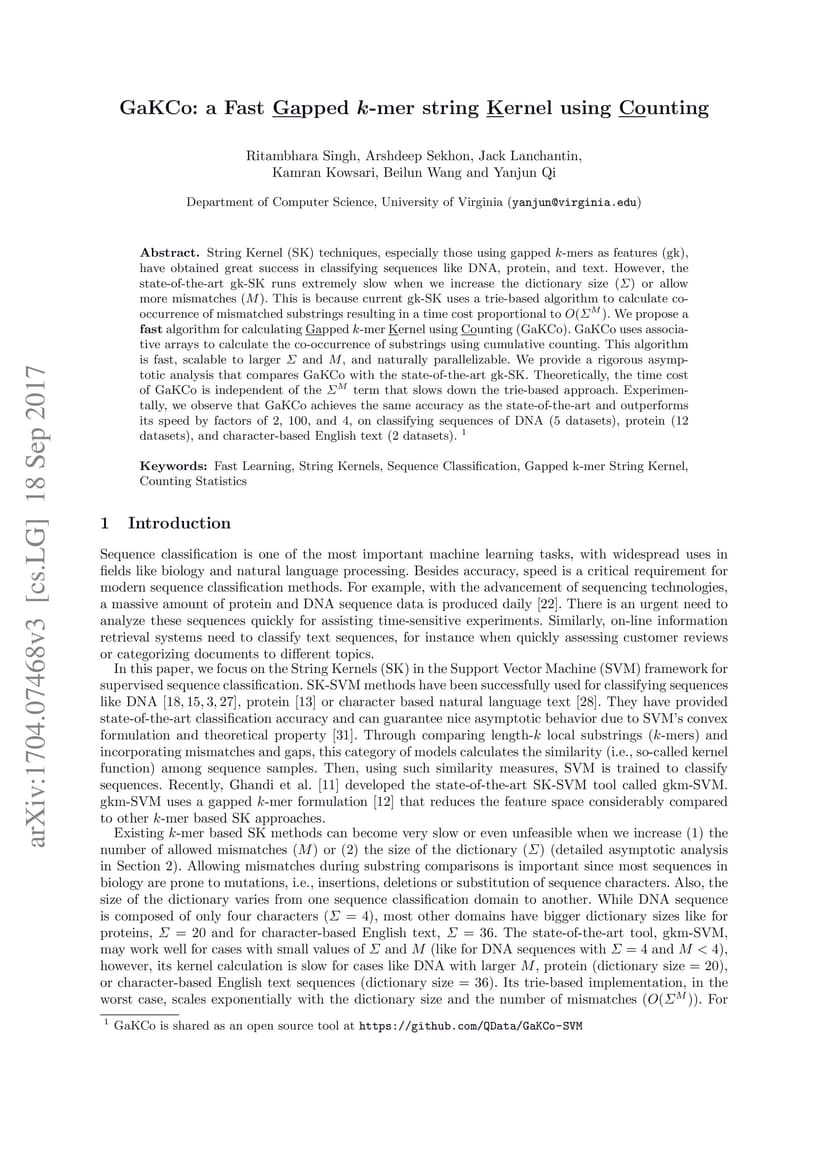 arXiv:1704.07468v3 [cs.LG] 18 Sep 2017

GaKCo: a Fast Gapped $k$-mer string Kernel using Counting

Ritambhara Singh, Arshdeep Sekhon, Jack Lanchantin, Kamran Kowsari, Beilun Wang and Yanjun Qi

Department of Computer Science, University of Virginia (yanjun@virginia.edu)

**Abstract.** String Kernel (SK) techniques, especially those using gapped $k$-mers as features (gk), have obtained great success in classifying sequences like DNA, protein, and text. However, the state-of-the-art gk-SK runs extremely slow when we increase the dictionary size ($\Sigma$) or allow more mismatches ($M$). This is because current gk-SK uses a trie-based algorithm to calculate co-occurrence of mismatched substrings resulting in a time cost proportional to $O(\Sigma^M)$. We propose a **fast** algorithm for calculating Gapped $k$-mer Kernel using Counting (GaKCo). GaKCo uses associative arrays to calculate the co-occurrence of substrings using cumulative counting. This algorithm is fast, scalable to larger $\Sigma$ and $M$, and naturally parallelizable. We provide a rigorous asymptotic analysis that compares GaKCo with the state-of-the-art gk-SK. Theoretically, the time cost of GaKCo is independent of the $\Sigma^M$ term that slows down the trie-based approach. Experimentally, we observe that GaKCo achieves the same accuracy as the state-of-the-art and outperforms its speed by factors of 2, 100, and 4, on classifying sequences of DNA (5 datasets), protein (12 datasets), and character-based English text (2 datasets). $^1$

**Keywords:** Fast Learning, String Kernels, Sequence Classification, Gapped k-mer String Kernel, Counting Statistics

1 Introduction

Sequence classification is one of the most important machine learning tasks, with widespread uses in fields like biology and natural language processing. Besides accuracy, speed is a critical requirement for modern sequence classification methods. For example, with the advancement of sequencing technologies, a massive amount of protein and DNA sequence data is produced daily [22]. There is an urgent need to analyze these sequences quickly for assisting time-sensitive experiments. Similarly, on-line information retrieval systems need to classify text sequences, for instance when quickly assessing customer reviews or categorizing documents to different topics.

In this paper, we focus on the String Kernels (SK) in the Support Vector Machine (SVM) framework for supervised sequence classification. SK-SVM methods have been successfully used for classifying sequences like DNA [18, 15, 3, 27], protein [13] or character based natural language text [28]. They have provided state-of-the-art classification accuracy and can guarantee nice asymptotic behavior due to SVM's convex formulation and theoretical property [31]. Through comparing length-$k$ local substrings ($k$-mers) and incorporating mismatches and gaps, this category of models calculates the similarity (i.e., so-called kernel function) among sequence samples. Then, using such similarity measures, SVM is trained to classify sequences. Recently, Ghandi et al. [11] developed the state-of-the-art SK-SVM tool called gkm-SVM. gkm-SVM uses a gapped $k$-mer formulation [12] that reduces the feature space considerably compared to other $k$-mer based SK approaches.

Existing $k$-mer based SK methods can become very slow or even unfeasible when we increase (1) the number of allowed mismatches ($M$) or (2) the size of the dictionary ($\Sigma$) (detailed asymptotic analysis in Section 2). Allowing mismatches during substring comparisons is important since most sequences in biology are prone to mutations, i.e., insertions, deletions or substitution of sequence characters. Also, the size of the dictionary varies from one sequence classification domain to another. While DNA sequence is composed of only four characters ($\Sigma = 4$), most other domains have bigger dictionary sizes like for proteins, $\Sigma = 20$ and for character-based English text, $\Sigma = 36$. The state-of-the-art tool, gkm-SVM, may work well for cases with small values of $\Sigma$ and $M$ (like for DNA sequences with $\Sigma = 4$ and $M < 4$), however, its kernel calculation is slow for cases like DNA with larger $M$, protein (dictionary size = 20), or character-based English text sequences (dictionary size = 36). Its trie-based implementation, in the worst case, scales exponentially with the dictionary size and the number of mismatches ($O(\Sigma^M)$). For

$^1$ GaKCo is shared as an open source tool at https://github.com/QData/GaKCo-SVM